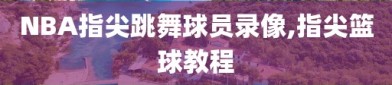 NBA指尖跳舞球员录像,指尖篮球教程